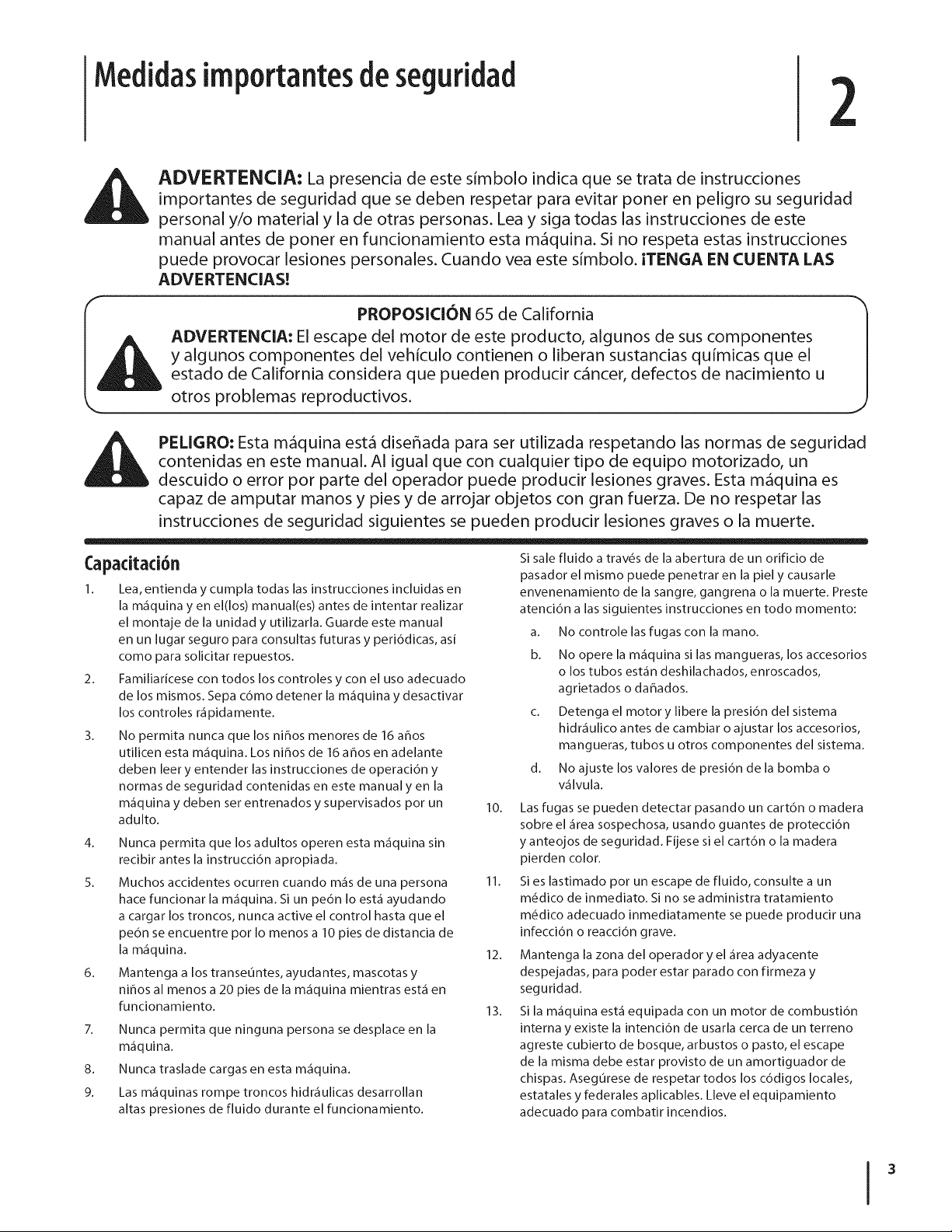 Medidas importantes de seguridad

2

ADVERTENCIA: La presencia de este símbolo indica que se trata de instrucciones importantes de seguridad que se deben respetar para evitar poner en peligro su seguridad personal y/o material y la de otras personas. Lea y siga todas las instrucciones de este manual antes de poner en funcionamiento esta máquina. Si no respeta estas instrucciones puede provocar lesiones personales. Cuando vea este símbolo. ¡TENGA EN CUENTA LAS ADVERTENCIAS!

PROPOSICIÓN 65 de California

ADVERTENCIA: El escape del motor de este producto, algunos de sus componentes y algunos componentes del vehículo contienen o liberan sustancias químicas que el estado de California considera que pueden producir cáncer, defectos de nacimiento u otros problemas reproductivos.

PELIGRO: Esta máquina está diseñada para ser utilizada respetando las normas de seguridad contenidas en este manual. Al igual que con cualquier tipo de equipo motorizado, un descuido o error por parte del operador puede producir lesiones graves. Esta máquina es capaz de amputar manos y pies y de arrojar objetos con gran fuerza. De no respetar las instrucciones de seguridad siguientes se pueden producir lesiones graves o la muerte.

Capacitación

1. Lea, entienda y cumpla todas las instrucciones incluidas en la máquina y en el(los) manual(es) antes de intentar realizar el montaje de la unidad y utilizarla. Guarde este manual en un lugar seguro para consultas futuras y periódicas, así como para solicitar repuestos.

2. Familiarícese con todos los controles y con el uso adecuado de los mismos. Sepa cómo detener la máquina y desactivar los controles rápidamente.

3. No permita nunca que los niños menores de 16 años utilicen esta máquina. Los niños de 16 años en adelante deben leer y entender las instrucciones de operación y normas de seguridad contenidas en este manual y en la máquina y deben ser entrenados y supervisados por un adulto.

4. Nunca permita que los adultos operen esta máquina sin recibir antes la instrucción apropiada.

5. Muchos accidentes ocurren cuando más de una persona hace funcionar la máquina. Si un peón lo está ayudando a cargar los troncos, nunca active el control hasta que el peón se encuentre por lo menos a 10 pies de distancia de la máquina.

6. Mantenga a los transeúntes, ayudantes, mascotas y niños al menos a 20 pies de la máquina mientras está en funcionamiento.

7. Nunca permita que ninguna persona se desplace en la máquina.

8. Nunca traslade cargas en esta máquina.

9. Las máquinas rompe troncos hidráulicas desarrollan altas presiones de fluido durante el funcionamiento. Si sale fluido a través de la abertura de un orificio de pasador el mismo puede penetrar en la piel y causarle envenenamiento de la sangre, gangrena o la muerte. Preste atención a las siguientes instrucciones en todo momento:

a. No controle las fugas con la mano.

b. No opere la máquina si las mangueras, los accesorios o los tubos están deshilachados, enroscados, agrietados o dañados.

c. Detenga el motor y libere la presión del sistema hidráulico antes de cambiar o ajustar los accesorios, mangueras, tubos u otros componentes del sistema.

d. No ajuste los valores de presión de la bomba o válvula.

10. Las fugas se pueden detectar pasando un cartón o madera sobre el área sospechosa, usando guantes de protección y anteojos de seguridad. Fíjese si el cartón o la madera pierden color.

11. Si es lastimado por un escape de fluido, consulte a un médico de inmediato. Si no se administra tratamiento médico adecuado inmediatamente se puede producir una infección o reacción grave.

12. Mantenga la zona del operador y el área adyacente despejadas, para poder estar parado con firmeza y seguridad.

13. Si la máquina está equipada con un motor de combustión interna y existe la intención de usarla cerca de un terreno agreste cubierto de bosque, arbustos o pasto, el escape de la misma debe estar provisto de un amortiguador de chispas. Asegúrese de respetar todos los códigos locales, estatales y federales aplicables. Lleve el equipamiento adecuado para combatir incendios.

3